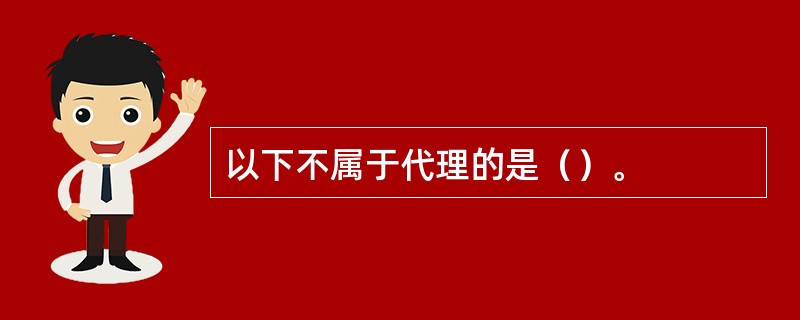 以下不属于代理的是（）。